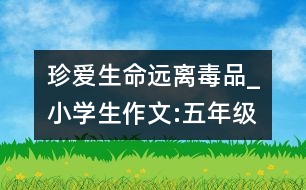 珍爱生命远离毒品_小学生作文:五年级